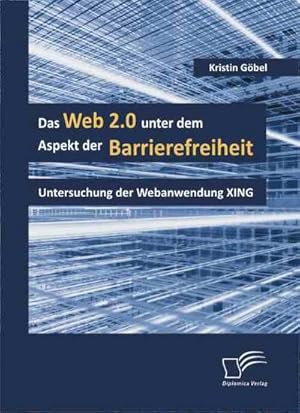 Kristin Göbel

Das Web 2.0 unter dem Aspekt der Barrierefreiheit

Untersuchung der Webanwendung XING

Diplomica Verlag